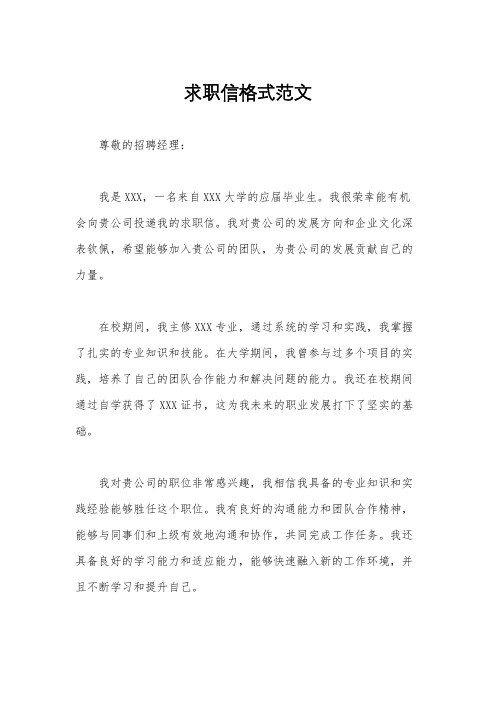 求职信格式范文

尊敬的招聘经理：

我是XXX，一名来自XXX大学的应届毕业生。我很荣幸能有机会向贵公司投递我的求职信。我对贵公司的发展方向和企业文化深表钦佩，希望能够加入贵公司的团队，为贵公司的发展贡献自己的力量。

在校期间，我主修XXX专业，通过系统的学习和实践，我掌握了扎实的专业知识和技能。在大学期间，我曾参与过多个项目的实践，培养了自己的团队合作能力和解决问题的能力。我还在校期间通过自学获得了XXX证书，这为我未来的职业发展打下了坚实的基础。

我对贵公司的职位非常感兴趣，我相信我具备的专业知识和实践经验能够胜任这个职位。我有良好的沟通能力和团队合作精神，能够与同事们和上级有效地沟通和协作，共同完成工作任务。我还具备良好的学习能力和适应能力，能够快速融入新的工作环境，并且不断学习和提升自己。